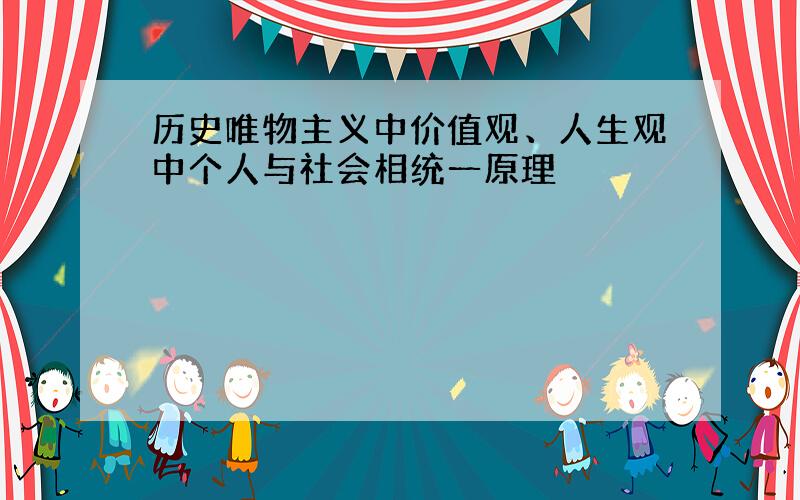 历史唯物主义中价值观、人生观中个人与社会相统一原理